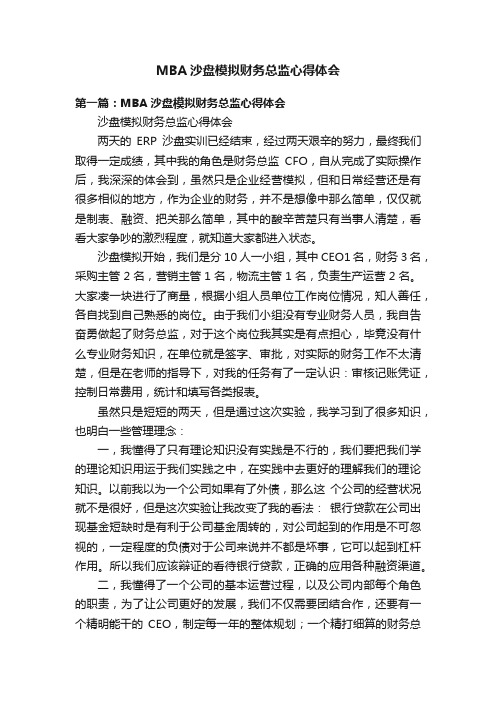 MBA 沙盘模拟财务总监心得体会

第一篇：MBA 沙盘模拟财务总监心得体会

沙盘模拟财务总监心得体会

两天的 ERP 沙盘实训已经结束，经过两天艰辛的努力，最终我们取得一定成绩，其中我的角色是财务总监 CFO，自从完成了实际操作后，我深深的体会到，虽然只是企业经营模拟，但和日常经营还是有很多相似的地方，作为企业的财务，并不是想像中那么简单，仅仅就是制表、融资、把关那么简单，其中的酸辛苦楚只有当事人清楚，看看大家争吵的激烈程度，就知道大家都进入状态。

沙盘模拟开始，我们是分 10 人一小组，其中 CEO1 名，财务 3 名，采购主管 2 名，营销主管 1 名，物流主管 1 名，负责生产运营 2 名。大家凑一块进行了商量，根据小组人员单位工作岗位情况，知人善任，各自找到自己熟悉的岗位。由于我们小组没有专业财务人员，我自告奋勇做起了财务总监，对于这个岗位我其实是有点担心，毕竟没有什么专业财务知识，在单位就是签字、审批，对实际的财务工作不太清楚，但是在老师的指导下，对我的任务有了一定认识：审核记账凭证，控制日常费用，统计和填写各类报表。

虽然只是短短的两天，但是通过这次实验，我学习到了很多知识，也明白一些管理理念：

一，我懂得了只有理论知识没有实践是不行的，我们要把我们学的理论知识用运于我们实践之中，在实践中去更好的理解我们的理论知识。以前我以为一个公司如果有了外债，那么这 个公司的经营状况就不是很好，但是这次实验让我改变了我的看法： 银行贷款在公司出现基金短缺时是有利于公司基金周转的，对公司起到的作用是不可忽视的，一定程度的负债对于公司来说并不都是坏事，它可以起到杠杆作用。所以我们应该辩证的看待银行贷款，正确的应用各种融资渠道。

二，我懂得了一个公司的基本运营过程，以及公司内部每个角色的职责，为了让公司更好的发展，我们不仅需要团结合作，还要有一个精明能干的 CEO，制定每一年的整体规划；一个精打细算的财务总